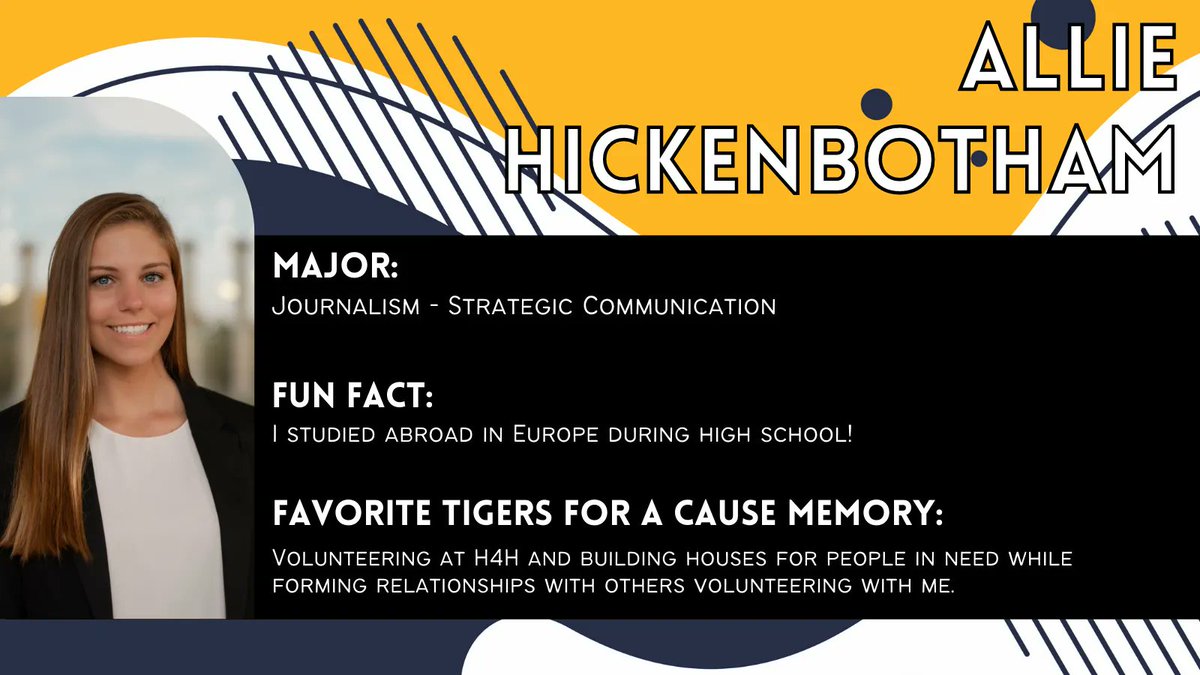 ALLIE HICKENBOTHAM

MAJOR:
Journalism - Strategic Communication

FUN FACT:
I studied abroad in Europe during high school!

FAVORITE TIGERS FOR A CAUSE MEMORY:
Volunteering at H4H and building houses for people in need while forming relationships with others volunteering with me.